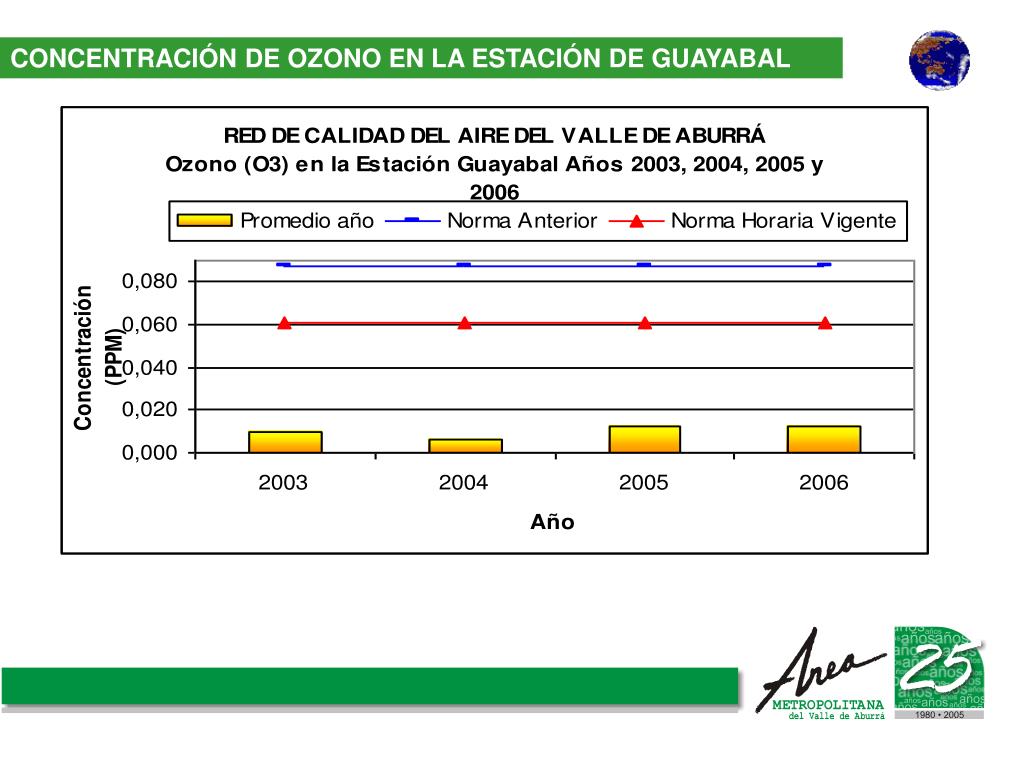 CONCENTRACIÓN DE OZONO EN LA ESTACIÓN DE GUAYABAL

RED DE CALIDAD DEL AIRE DEL VALLE DE ABURRÁ
Ozono (O3) en la Estación Guayabal Años 2003, 2004, 2005 y 2006

Promedio año
Norma Anterior
Norma Horaria Vigente

Concentración (PPM)

0,080
0,060
0,040
0,020
0,000

2003
2004
2005
2006

Año

Area
METROPOLITANA
del Valle de Aburrá

25
años
1980 • 2005